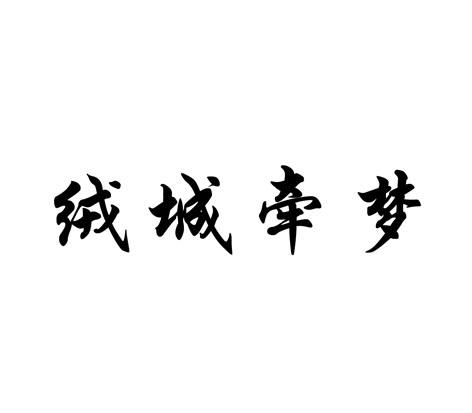 绒城牵梦